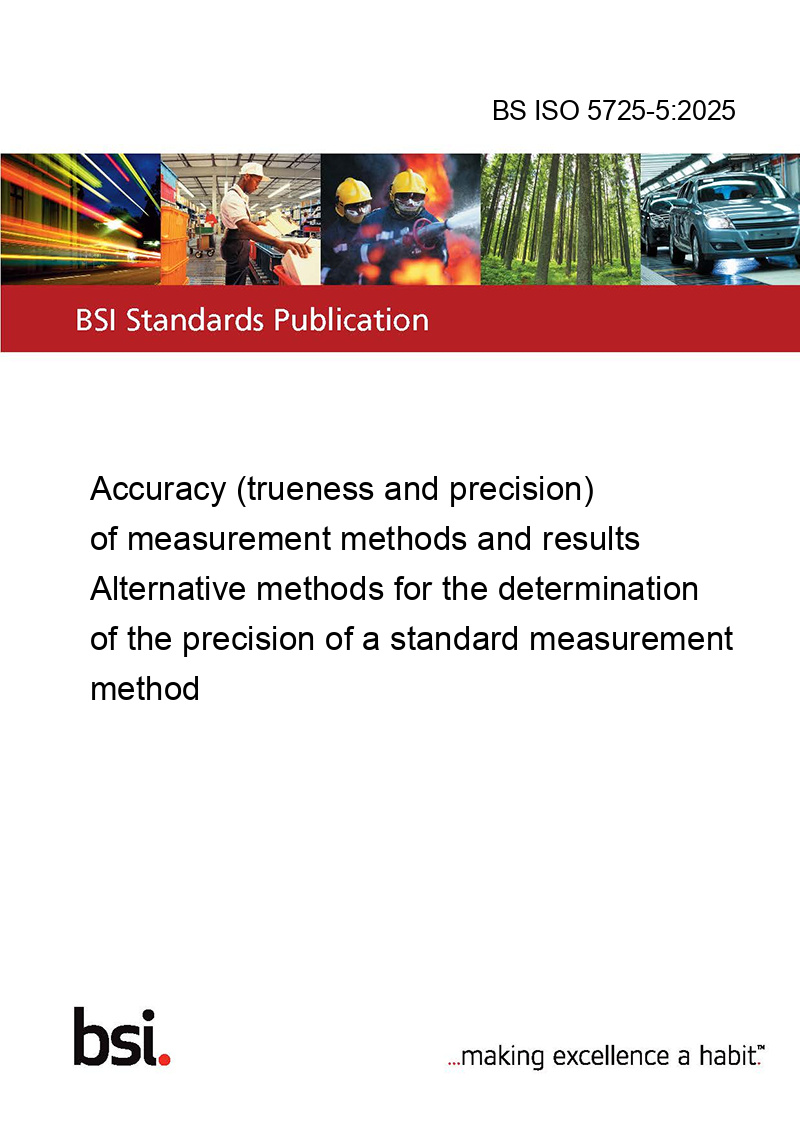 BS ISO 5725-5:2025

BSI Standards Publication

Accuracy (trueness and precision) of measurement methods and results Alternative methods for the determination of the precision of a standard measurement method

bsi.

...making excellence a habit.™